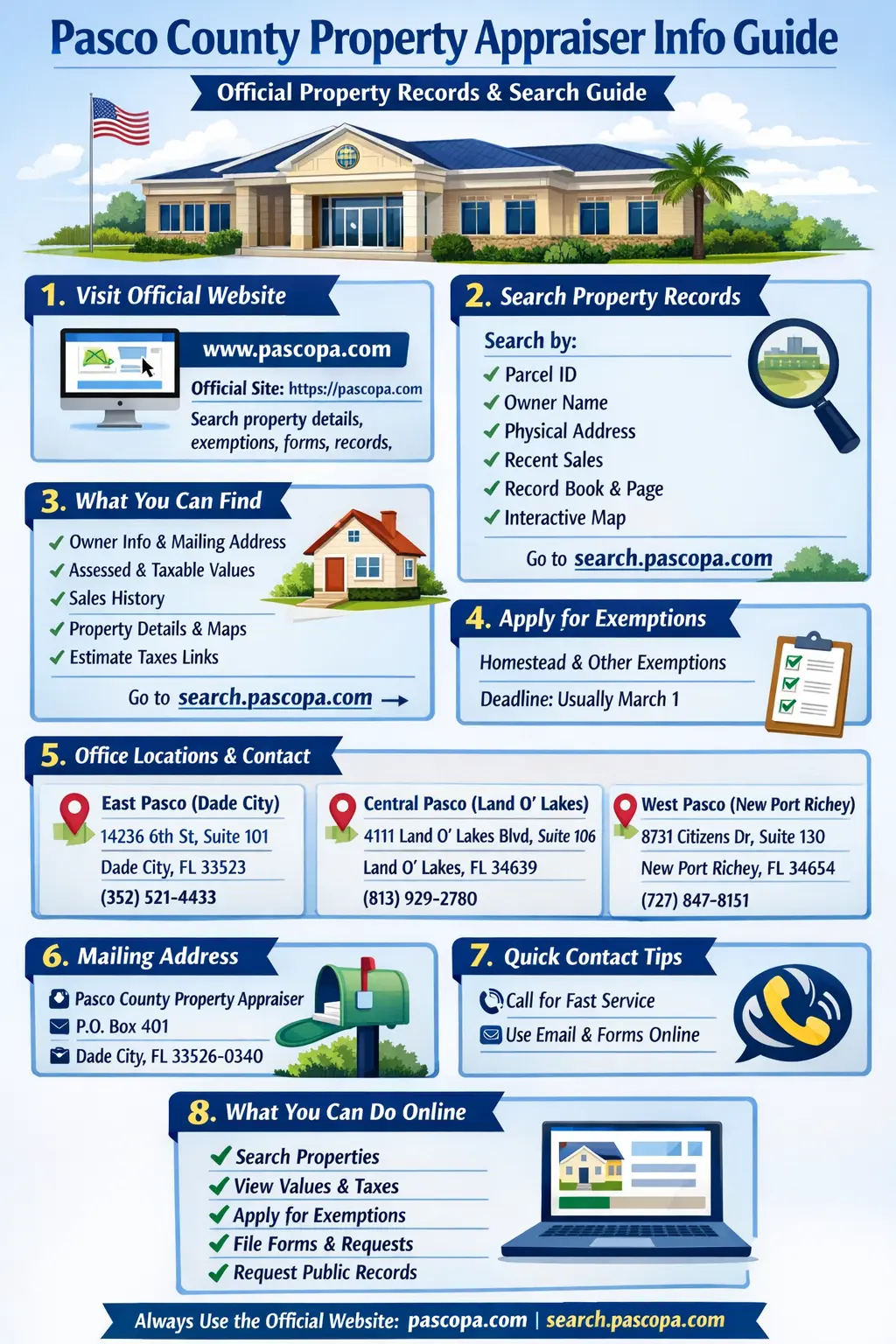 Pasco County Property Appraiser Info Guide

Official Property Records & Search Guide

1. Visit Official Website

www.pascopa.com

Official Site: https://pascopa.com

Search property details, exemptions, forms, records,

2. Search Property Records

Search by:

✓ Parcel ID
✓ Owner Name
✓ Physical Address
✓ Recent Sales
✓ Record Book & Page
✓ Interactive Map

Go to search.pascopa.com

3. What You Can Find

✓ Owner Info & Mailing Address
✓ Assessed & Taxable Values
✓ Sales History
✓ Property Details & Maps
✓ Estimate Taxes Links

Go to search.pascopa.com →

4. Apply for Exemptions

Homestead & Other Exemptions

Deadline: Usually March 1

5. Office Locations & Contact

East Pasco (Dade City)
14236 6th St, Suite 101
Dade City, FL 33523
(352) 521-4433

Central Pasco (Land O' Lakes)
4111 Land O' Lakes Blvd, Suite 106
Land O' Lakes, FL 34639
(813) 929-2780

West Pasco (New Port Richey)
8731 Citizens Dr, Suite 130
New Port Richey, FL 34654
(727) 847-8151

6. Mailing Address

Pasco County Property Appraiser
P.O. Box 401
Dade City, FL 33526-0340

7. Quick Contact Tips

Call for Fast Service
Use Email & Forms Online

8. What You Can Do Online

✓ Search Properties
✓ View Values & Taxes
✓ Apply for Exemptions
✓ File Forms & Requests
✓ Request Public Records

Always Use the Official Website: pascopa.com | search.pascopa.com